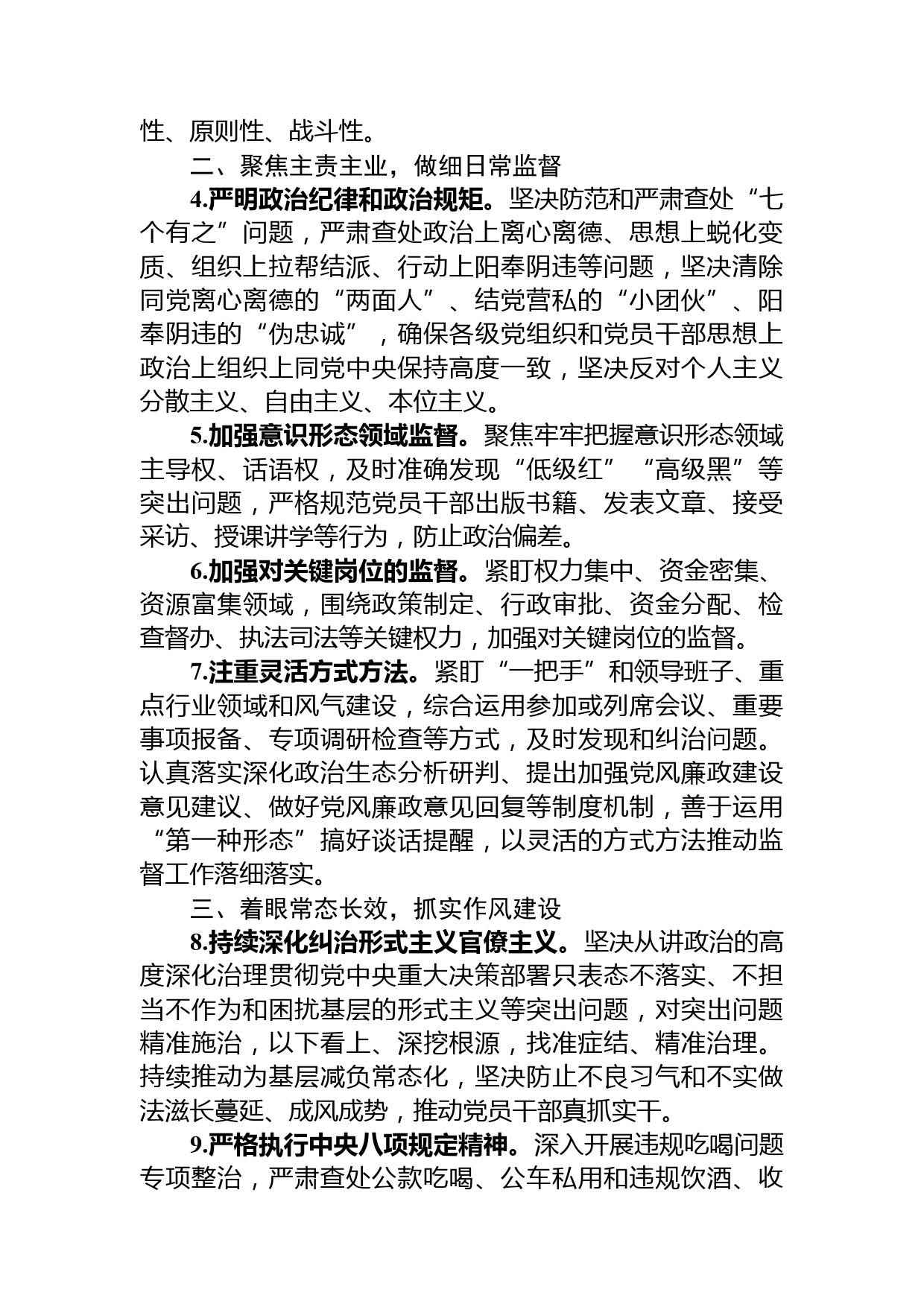 性、原则性、战斗性。

二、聚焦主责主业，做细日常监督

4.严明政治纪律和政治规矩。坚决防范和严肃查处“七个有之”问题，严肃查处政治上离心离德、思想上蜕化变质、组织上拉帮结派、行动上阳奉阴违等问题，坚决清除同党离心离德的“两面人”、结党营私的“小团伙”、阳奉阴违的“伪忠诚”，确保各级党组织和党员干部思想上政治上组织上同党中央保持高度一致，坚决反对个人主义分散主义、自由主义、本位主义。

5.加强意识形态领域监督。聚焦牢牢把握意识形态领域主导权、话语权，及时准确发现“低级红”“高级黑”等突出问题，严格规范党员干部出版书籍、发表文章、接受采访、授课讲学等行为，防止政治偏差。

6.加强对关键岗位的监督。紧盯权力集中、资金密集、资源富集领域，围绕政策制定、行政审批、资金分配、检查督办、执法司法等关键权力，加强对关键岗位的监督。

7.注重灵活方式方法。紧盯“一把手”和领导班子、重点行业领域和风气建设，综合运用参加或列席会议、重要事项报备、专项调研检查等方式，及时发现和纠治问题。认真落实深化政治生态分析研判、提出加强党风廉政建设意见建议、做好党风廉政意见回复等制度机制，善于运用“第一种形态”搞好谈话提醒，以灵活的方式方法推动监督工作落细落实。

三、着眼常态长效，抓实作风建设

8.持续深化纠治形式主义官僚主义。坚决从讲政治的高度深化治理贯彻党中央重大决策部署只表态不落实、不担当不作为和困扰基层的形式主义等突出问题，对突出问题精准施治，以下看上、深挖根源，找准症结、精准治理。持续推动为基层减负常态化，坚决防止不良习气和不实做法滋长蔓延、成风成势，推动党员干部真抓实干。

9.严格执行中央八项规定精神。深入开展违规吃喝问题专项整治，严肃查处公款吃喝、公车私用和违规饮酒、收